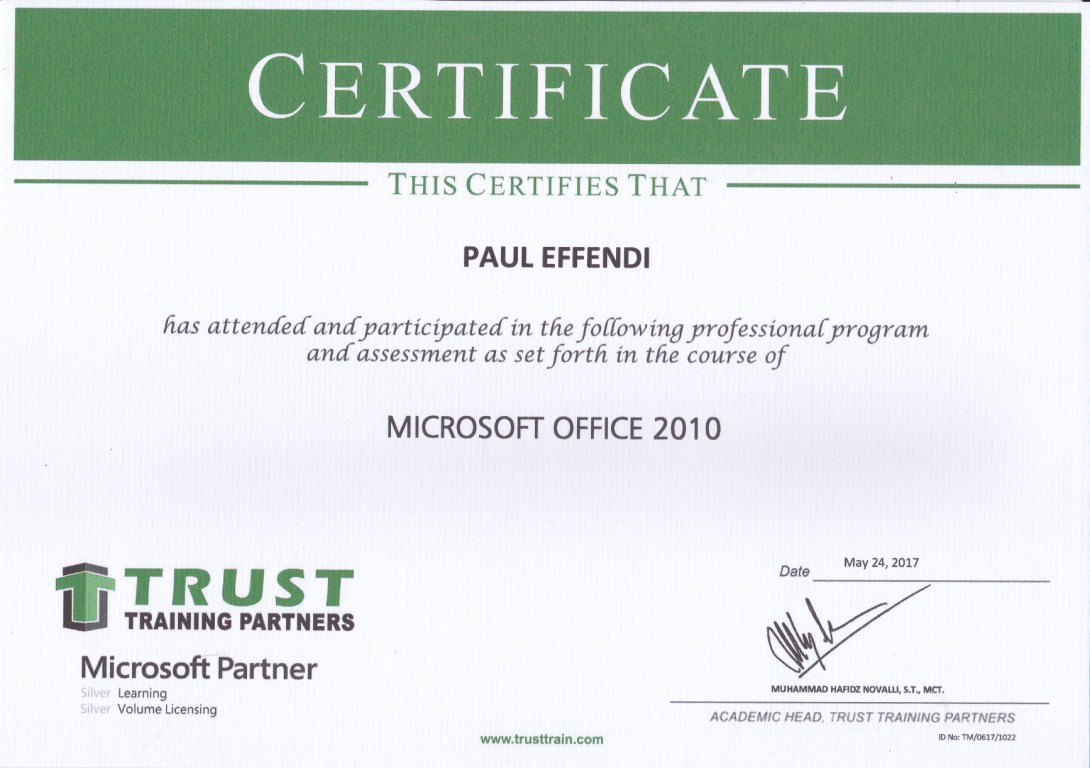 CERTIFICATE

THIS CERTIFIES THAT

PAUL EFFENDI

has attended and participated in the following professional program and assessment as set forth in the course of

MICROSOFT OFFICE 2010

TRUST
TRAINING PARTNERS

Microsoft Partner
Silver Learning
Silver Volume Licensing

Date May 24, 2017

MUHAMMAD HAFIDZ NOVALLI, S.T., MCT.
ACADEMIC HEAD, TRUST TRAINING PARTNERS

www.trusttrain.com

ID No: TM/0617/1022